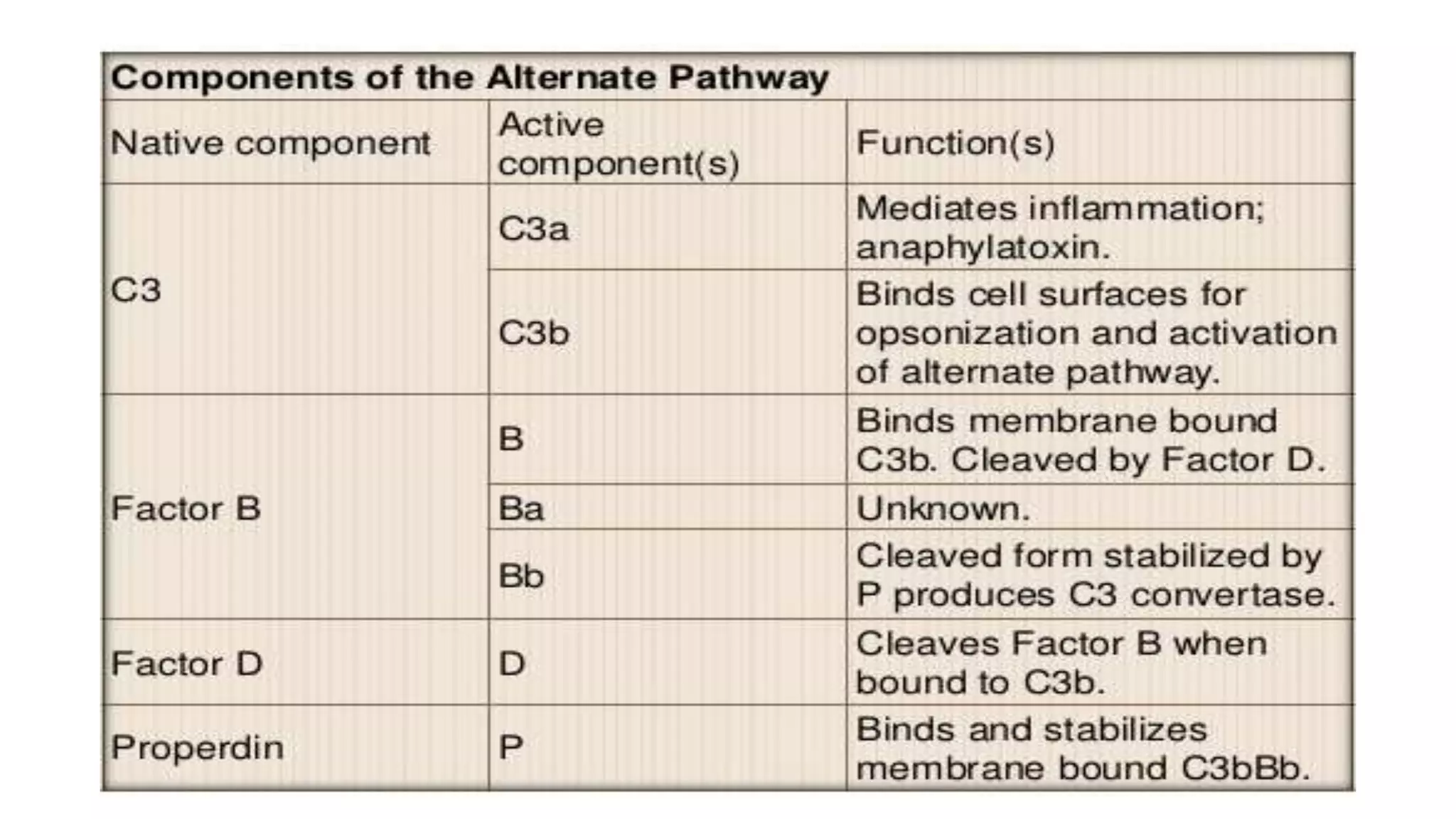 Components of the Alternate Pathway

| Native component | Active component(s) | Function(s) |
|---|---|---|
| C3 | C3a | Mediates inflammation; anaphylatoxin. |
| | C3b | Binds cell surfaces for opsonization and activation of alternate pathway. |
| Factor B | B | Binds membrane bound C3b. Cleaved by Factor D. |
| | Ba | Unknown. |
| | Bb | Cleaved form stabilized by P produces C3 convertase. |
| Factor D | D | Cleaves Factor B when bound to C3b. |
| Properdin | P | Binds and stabilizes membrane bound C3bBb. |